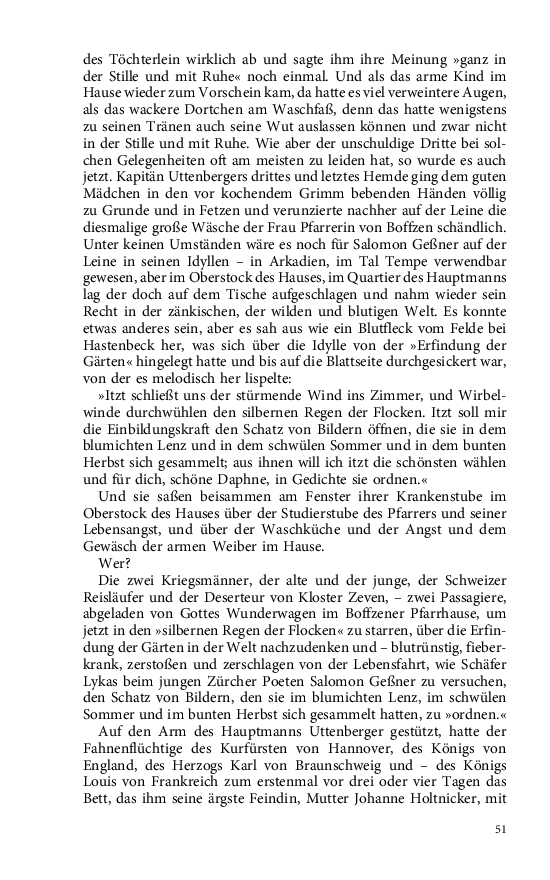 des Töchterlein wirklich ab und sagte ihm ihre Meinung »ganz in der Stille und mit Ruhe« noch einmal. Und als das arme Kind im Hause wieder zum Vorschein kam, da hatte es viel verweintere Augen, als das wackere Dortchen am Waschfaß, denn das hatte wenigstens zu seinen Tränen auch seine Wut auslassen können und zwar nicht in der Stille und mit Ruhe. Wie aber der unschuldige Dritte bei solchen Gelegenheiten oft am meisten zu leiden hat, so wurde es auch jetzt. Kapitän Uttenbergers drittes und letztes Hemde ging dem guten Mädchen in den vor kochendem Grimm bebenden Händen völlig zu Grunde und in Fetzen und verunzierte nachher auf der Leine die diesmalige große Wäsche der Frau Pfarrerin von Boffzen schändlich. Unter keinen Umständen wäre es noch für Salomon Geßner auf der Leine in seinen Idyllen – in Arkadien, im Tal Tempe verwendbar gewesen, aber im Oberstock des Hauses, im Quartier des Hauptmanns lag der doch auf dem Tische aufgeschlagen und nahm wieder sein Recht in der zänkischen, der wilden und blutigen Welt. Es konnte etwas anderes sein, aber es sah aus wie ein Blutfleck vom Felde bei Hastenbeck her, was sich über die Idylle von der »Erfindung der Gärten« hingelegt hatte und bis auf die Blattseite durchgesickert war, von der es melodisch her lispelte:

»Itzt schließt uns der stürmende Wind ins Zimmer, und Wirbelwinde durchwühlen den silbernen Regen der Flocken. Itzt soll mir die Einbildungskraft den Schatz von Bildern öffnen, die sie in dem blumichten Lenz und in dem schwülen Sommer und in dem bunten Herbst sich gesammelt; aus ihnen will ich itzt die schönsten wählen und für dich, schöne Daphne, in Gedichte sie ordnen.«

Und sie saßen beisammen am Fenster ihrer Krankenstube im Oberstock des Hauses über der Studierstube des Pfarrers und seiner Lebensangst, und über der Waschküche und der Angst und dem Gewäsch der armen Weiber im Hause.

Wer?

Die zwei Kriegsmänner, der alte und der junge, der Schweizer Reisläufer und der Deserteur von Kloster Zeven, – zwei Passagiere, abgeladen von Gottes Wunderwagen im Boffzener Pfarrhause, um jetzt in den »silbernen Regen der Flocken« zu starren, über die Erfindung der Gärten in der Welt nachzudenken und – blutrünstig, fieberkrank, zerstoßen und zerschlagen von der Lebensfahrt, wie Schäfer Lykas beim jungen Zürcher Poeten Salomon Geßner zu versuchen, den Schatz von Bildern, den sie im blumichten Lenz, im schwülen Sommer und im bunten Herbst sich gesammelt hatten, zu »ordnen.«

Auf den Arm des Hauptmanns Uttenberger gestützt, hatte der Fahnenflüchtige des Kurfürsten von Hannover, des Königs von England, des Herzogs Karl von Braunschweig und – des Königs Louis von Frankreich zum erstenmal vor drei oder vier Tagen das Bett, das ihm seine ärgste Feindin, Mutter Johanne Holtnicker, mit

51